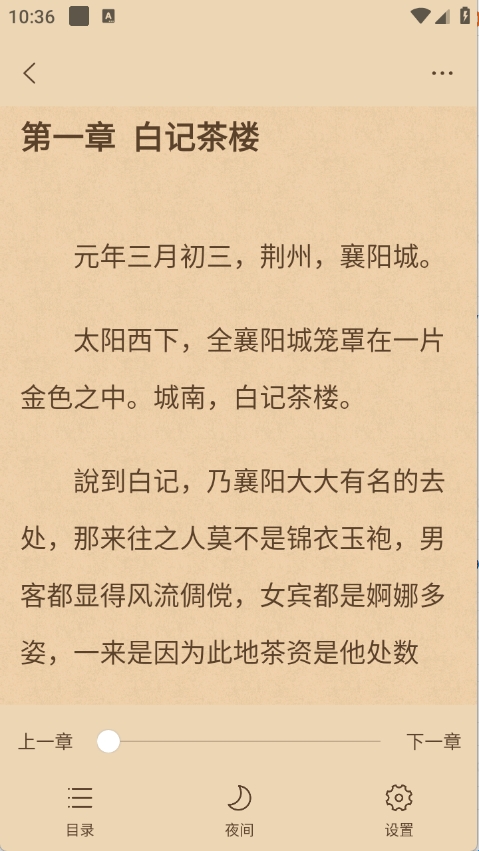 10:36

第一章 白记茶楼

元年三月初三，荆州，襄阳城。

太阳西下，全襄阳城笼罩在一片金色之中。城南，白记茶楼。

說到白记，乃襄阳大大有名的去处，那来往之人莫不是锦衣玉袍，男客都显得风流倜傥，女宾都是婀娜多姿，一来是因为此地茶资是他处数

上一章

下一章

目录

夜间

设置